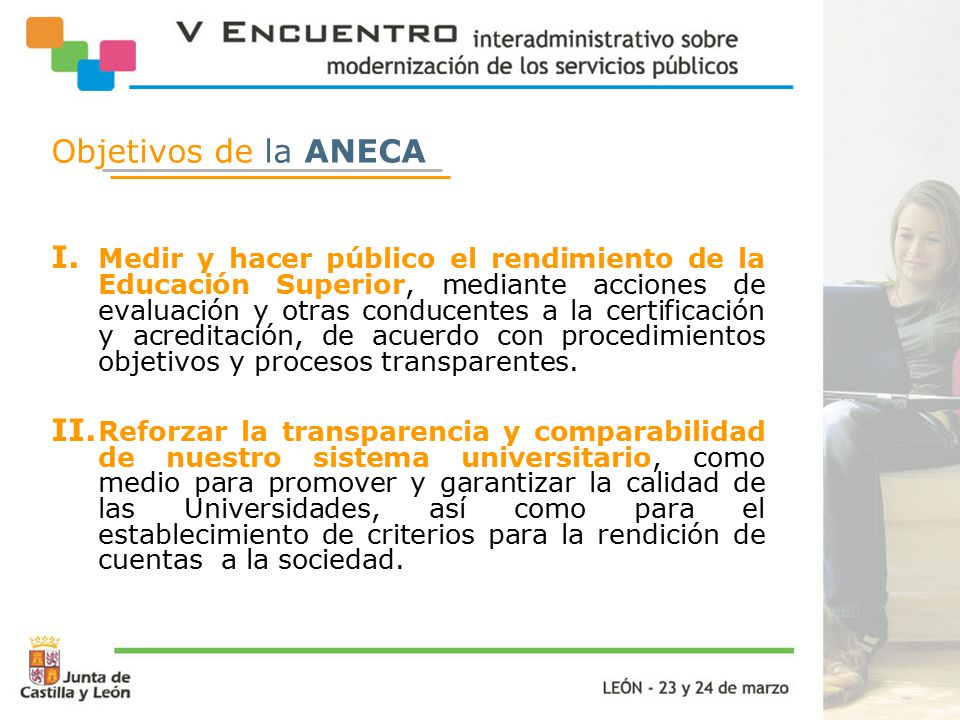 V ENCUENTRO interadministrativo sobre modernización de los servicios públicos

Objetivos de la ANECA

I. Medir y hacer público el rendimiento de la Educación Superior, mediante acciones de evaluación y otras conducentes a la certificación y acreditación, de acuerdo con procedimientos objetivos y procesos transparentes.

II. Reforzar la transparencia y comparabilidad de nuestro sistema universitario, como medio para promover y garantizar la calidad de las Universidades, así como para el establecimiento de criterios para la rendición de cuentas a la sociedad.

Junta de Castilla y León

LEÓN - 23 y 24 de marzo